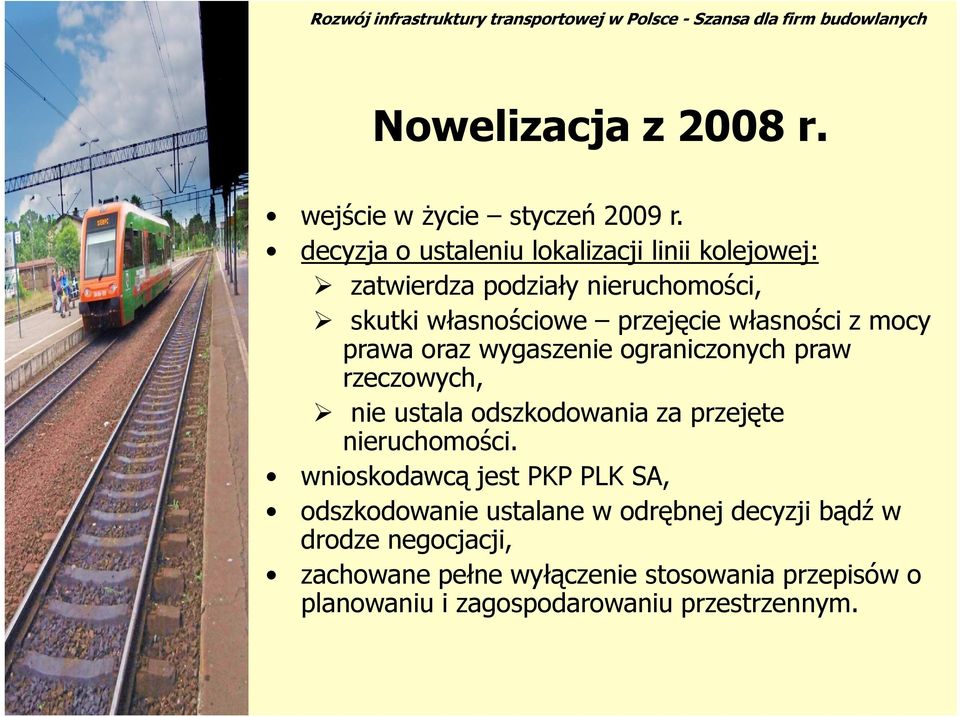 Rozwój infrastruktury transportowej w Polsce - Szansa dla firm budowlanych

Nowelizacja z 2008 r.

• wejście w życie – styczeń 2009 r.
• decyzja o ustaleniu lokalizacji linii kolejowej:
➢ zatwierdza podziały nieruchomości,
➢ skutki własnościowe – przejęcie własności z mocy prawa oraz wygaszenie ograniczonych praw rzeczowych,
➢ nie ustala odszkodowania za przejęte nieruchomości.
• wnioskodawcą jest PKP PLK SA,
• odszkodowanie ustalane w odrębnej decyzji bądź w drodze negocjacji,
• zachowane pełne wyłączenie stosowania przepisów o planowaniu i zagospodarowaniu przestrzennym.